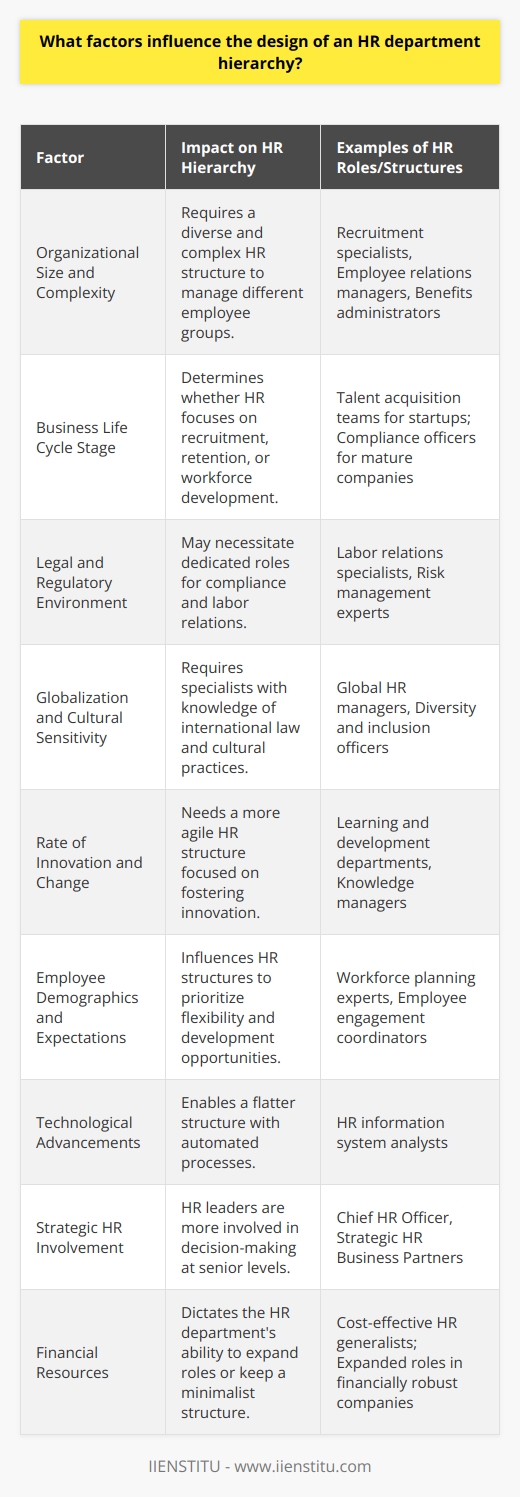 What factors influence the design of an HR department hierarchy?

| Factor | Impact on HR Hierarchy | Examples of HR Roles/Structures |
|---|---|---|
| Organizational Size and Complexity | Requires a diverse and complex HR structure to manage different employee groups. | Recruitment specialists, Employee relations managers, Benefits administrators |
| Business Life Cycle Stage | Determines whether HR focuses on recruitment, retention, or workforce development. | Talent acquisition teams for startups; Compliance officers for mature companies |
| Legal and Regulatory Environment | May necessitate dedicated roles for compliance and labor relations. | Labor relations specialists, Risk management experts |
| Globalization and Cultural Sensitivity | Requires specialists with knowledge of international law and cultural practices. | Global HR managers, Diversity and inclusion officers |
| Rate of Innovation and Change | Needs a more agile HR structure focused on fostering innovation. | Learning and development departments, Knowledge managers |
| Employee Demographics and Expectations | Influences HR structures to prioritize flexibility and development opportunities. | Workforce planning experts, Employee engagement coordinators |
| Technological Advancements | Enables a flatter structure with automated processes. | HR information system analysts |
| Strategic HR Involvement | HR leaders are more involved in decision-making at senior levels. | Chief HR Officer, Strategic HR Business Partners |
| Financial Resources | Dictates the HR department's ability to expand roles or keep a minimalist structure. | Cost-effective HR generalists; Expanded roles in financially robust companies |

IIENSTITU - www.iienstitu.com